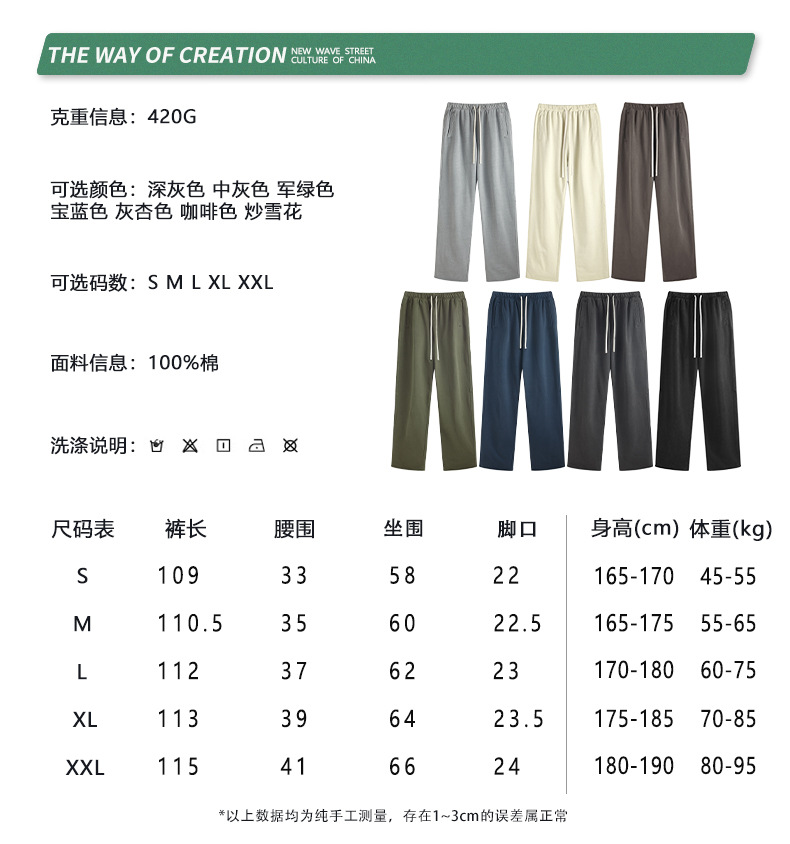 THE WAY OF CREATION NEW WAVE STREET CULTURE OF CHINA

克重信息：420G

可选颜色：深灰色 中灰色 军绿色 宝蓝色 灰杏色 咖啡色 炒雪花

可选码数：S M L XL XXL

面料信息：100%棉

洗涤说明：

| 尺码表 | 裤长 | 腰围 | 坐围 | 脚口 | 身高(cm) | 体重(kg) |
|---|---|---|---|---|---|---|
| S | 109 | 33 | 58 | 22 | 165-170 | 45-55 |
| M | 110.5 | 35 | 60 | 22.5 | 165-175 | 55-65 |
| L | 112 | 37 | 62 | 23 | 170-180 | 60-75 |
| XL | 113 | 39 | 64 | 23.5 | 175-185 | 70-85 |
| XXL | 115 | 41 | 66 | 24 | 180-190 | 80-95 |

*以上数据均为纯手工测量，存在1~3cm的误差属正常